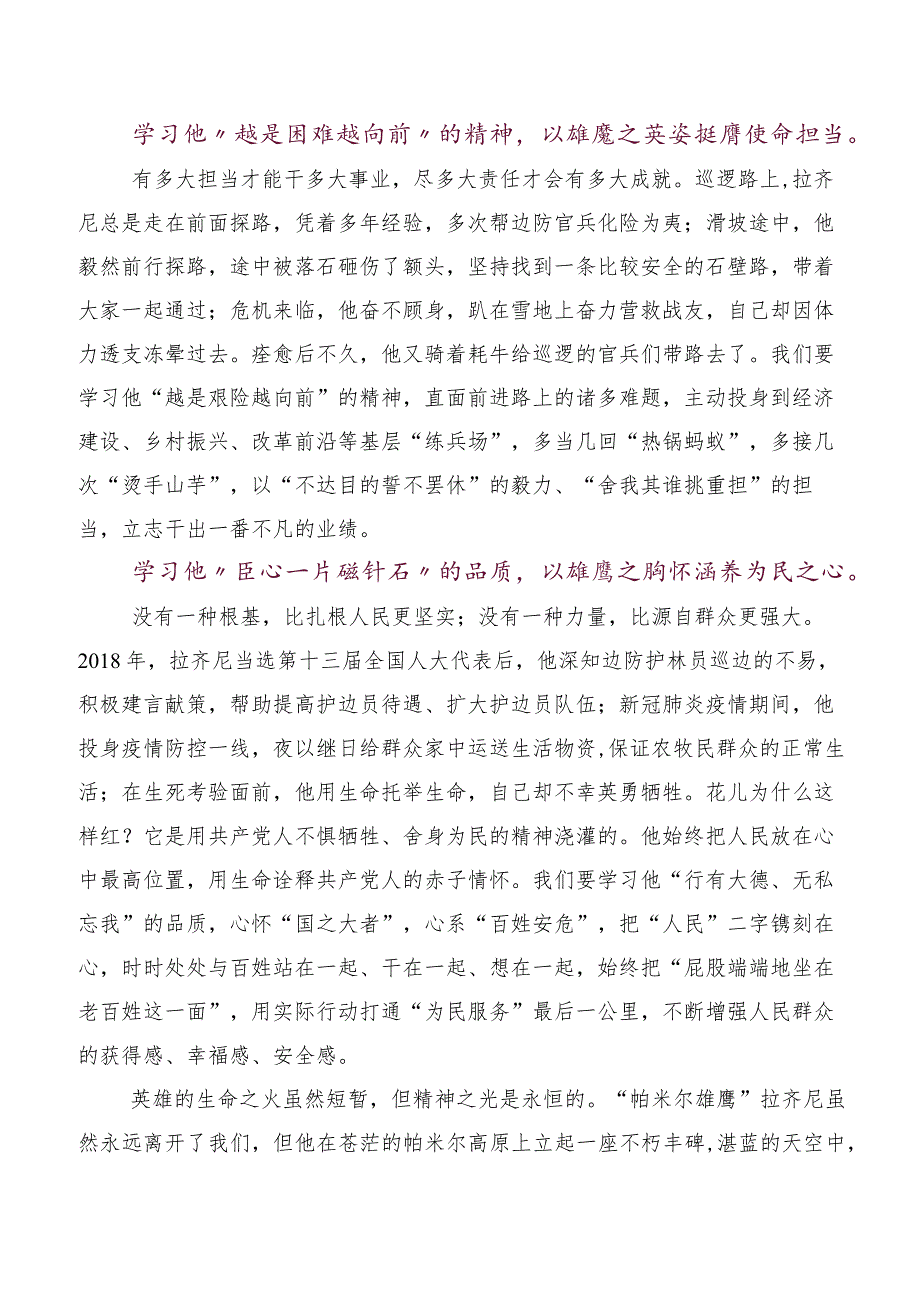 学习他〃越是困难越向前〃的精神，以雄魔之英姿挺膺使命担当。

有多大担当才能干多大事业，尽多大责任才会有多大成就。巡逻路上，拉齐尼总是走在前面探路，凭着多年经验，多次帮边防官兵化险为夷；滑坡途中，他毅然前行探路，途中被落石砸伤了额头，坚持找到一条比较安全的石壁路，带着大家一起通过；危机来临，他奋不顾身，趴在雪地上奋力营救战友，自己却因体力透支冻晕过去。痊愈后不久，他又骑着耗牛给巡逻的官兵们带路去了。我们要学习他“越是艰险越向前”的精神，直面前进路上的诸多难题，主动投身到经济建设、乡村振兴、改革前沿等基层“练兵场”，多当几回“热锅蚂蚁”，多接几次“烫手山芋”，以“不达目的誓不罢休”的毅力、“舍我其谁挑重担”的担当，立志干出一番不凡的业绩。

学习他〃臣心一片磁针石〃的品质，以雄鹰之胸怀涵养为民之心。

没有一种根基，比扎根人民更坚实；没有一种力量，比源自群众更强大。2018年，拉齐尼当选第十三届全国人大代表后，他深知边防护林员巡边的不易，积极建言献策，帮助提高护边员待遇、扩大护边员队伍；新冠肺炎疫情期间，他投身疫情防控一线，夜以继日给群众家中运送生活物资，保证农牧民群众的正常生活；在生死考验面前，他用生命托举生命，自己却不幸英勇牺牲。花儿为什么这样红？它是用共产党人不惧牺牲、舍身为民的精神浇灌的。他始终把人民放在心中最高位置，用生命诠释共产党人的赤子情怀。我们要学习他“行有大德、无私忘我”的品质，心怀“国之大者”，心系“百姓安危”，把“人民”二字镌刻在心，时时处处与百姓站在一起、干在一起、想在一起，始终把“屁股端端地坐在老百姓这一面”，用实际行动打通“为民服务”最后一公里，不断增强人民群众的获得感、幸福感、安全感。

英雄的生命之火虽然短暂，但精神之光是永恒的。“帕米尔雄鹰”拉齐尼虽然永远离开了我们，但他在苍茫的帕米尔高原上立起一座不朽丰碑，湛蓝的天空中，